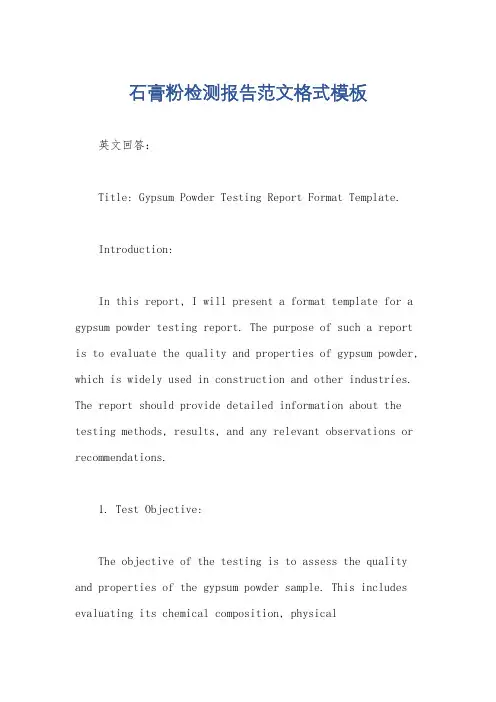 石膏粉检测报告范文格式模板

英文回答：

Title: Gypsum Powder Testing Report Format Template.

Introduction:

In this report, I will present a format template for a gypsum powder testing report. The purpose of such a report is to evaluate the quality and properties of gypsum powder, which is widely used in construction and other industries. The report should provide detailed information about the testing methods, results, and any relevant observations or recommendations.

1. Test Objective:

The objective of the testing is to assess the quality and properties of the gypsum powder sample. This includes evaluating its chemical composition, physical